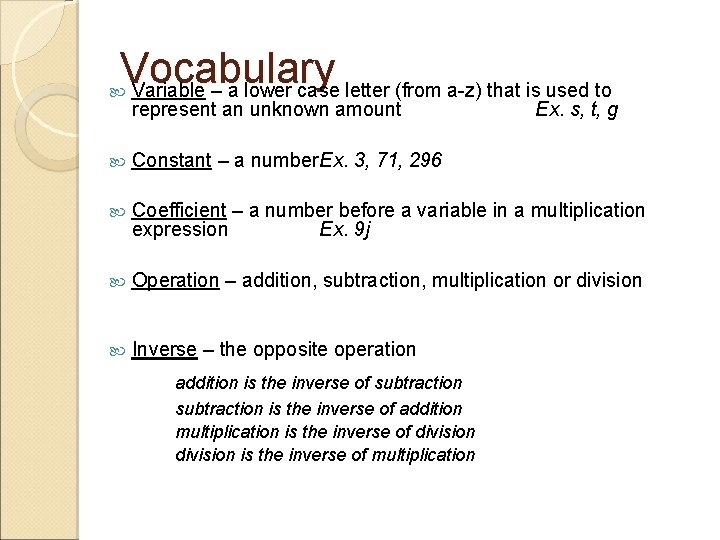 Vocabulary

Variable – a lower case letter (from a-z) that is used to represent an unknown amount Ex. s, t, g

Constant – a numberEx. 3, 71, 296

Coefficient – a number before a variable in a multiplication expression Ex. 9j

Operation – addition, subtraction, multiplication or division

Inverse – the opposite operation

addition is the inverse of subtraction
subtraction is the inverse of addition
multiplication is the inverse of division
division is the inverse of multiplication